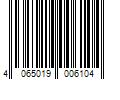 4 065019 006104